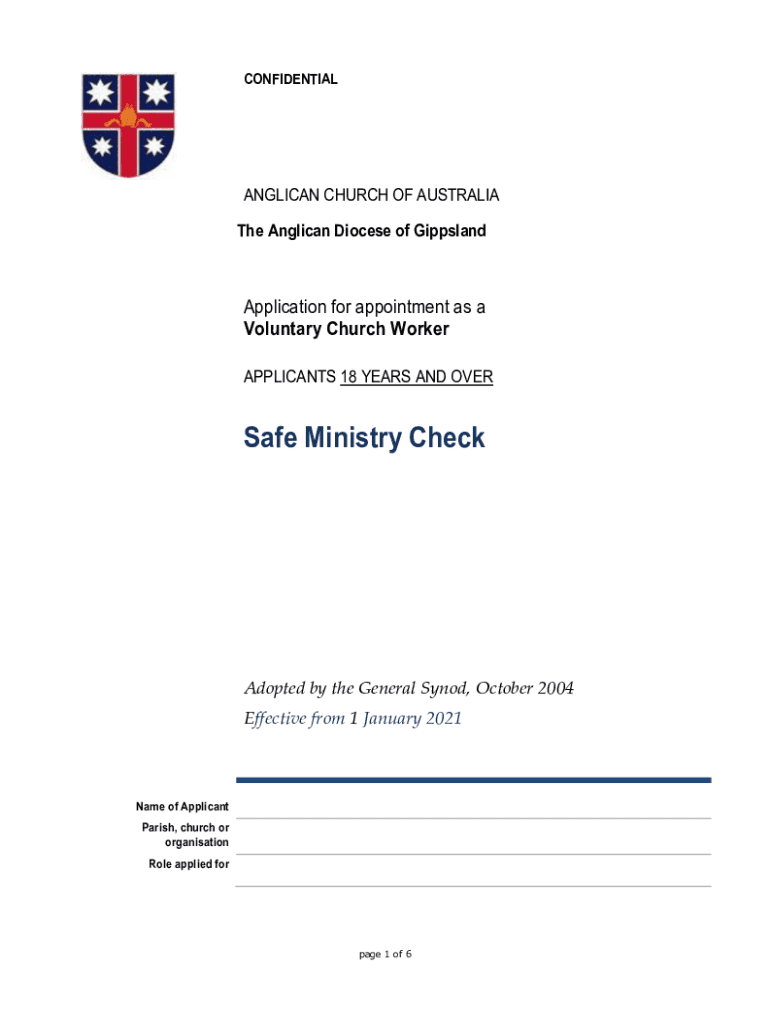 CONFIDENTIAL

ANGLICAN CHURCH OF AUSTRALIA

The Anglican Diocese of Gippsland

Application for appointment as a
Voluntary Church Worker

APPLICANTS 18 YEARS AND OVER

Safe Ministry Check

Adopted by the General Synod, October 2004
Effective from 1 January 2021

Name of Applicant

Parish, church or organisation

Role applied for

page 1 of 6